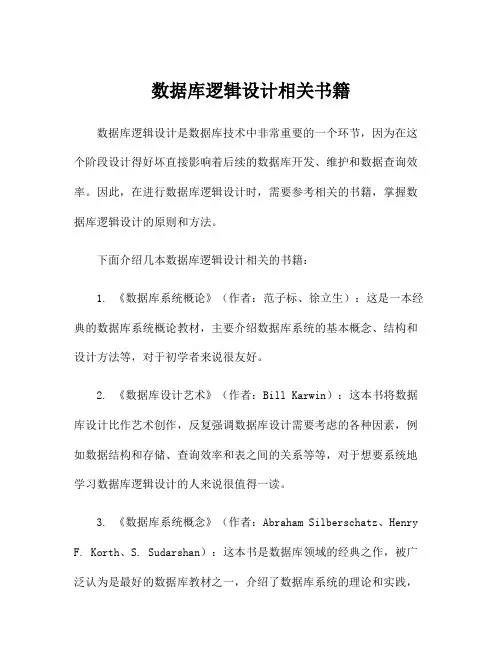 数据库逻辑设计相关书籍

数据库逻辑设计是数据库技术中非常重要的一个环节，因为在这个阶段设计得好坏直接影响着后续的数据库开发、维护和数据查询效率。因此，在进行数据库逻辑设计时，需要参考相关的书籍，掌握数据库逻辑设计的原则和方法。

下面介绍几本数据库逻辑设计相关的书籍：

1. 《数据库系统概论》（作者：范子标、徐立生）：这是一本经典的数据库系统概论教材，主要介绍数据库系统的基本概念、结构和设计方法等，对于初学者来说很友好。

2. 《数据库设计艺术》（作者：Bill Karwin）：这本书将数据库设计比作艺术创作，反复强调数据库设计需要考虑的各种因素，例如数据结构和存储、查询效率和表之间的关系等等，对于想要系统地学习数据库逻辑设计的人来说很值得一读。

3. 《数据库系统概念》（作者：Abraham Silberschatz、Henry F. Korth、S. Sudarshan）：这本书是数据库领域的经典之作，被广泛认为是最好的数据库教材之一，介绍了数据库系统的理论和实践，